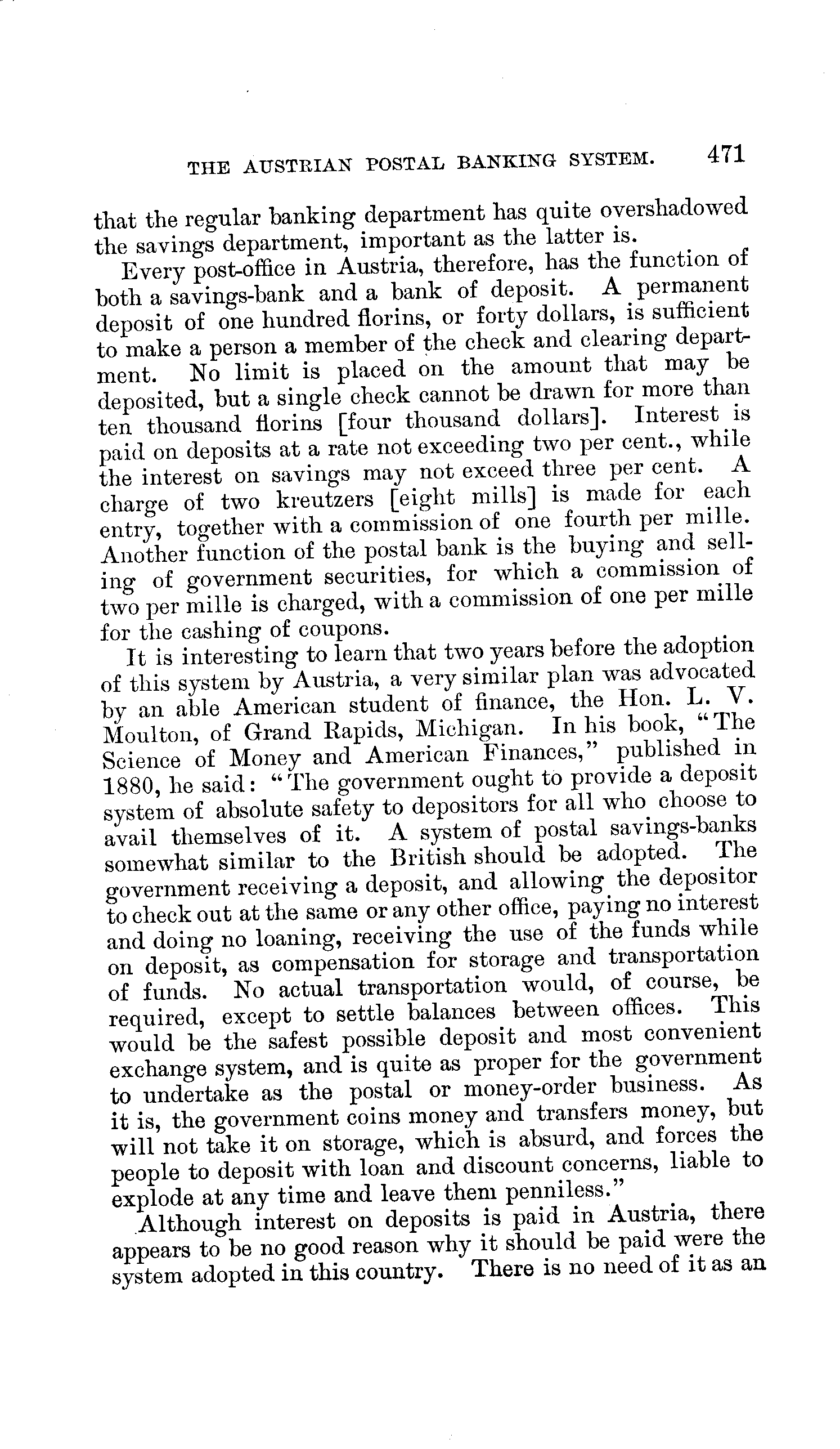 THE AUSTRIAN POSTAL BANKING SYSTEM. 471

that the regular banking department has quite overshadowed the savings department, important as the latter is.

Every post-office in Austria, therefore, has the function of both a savings-bank and a bank of deposit. A permanent deposit of one hundred florins, or forty dollars, is sufficient to make a person a member of the check and clearing department. No limit is placed on the amount that may be deposited, but a single check cannot be drawn for more than ten thousand florins [four thousand dollars]. Interest is paid on deposits at a rate not exceeding two per cent., while the interest on savings may not exceed three per cent. A charge of two kreutzers [eight mills] is made for each entry, together with a commission of one fourth per mille. Another function of the postal bank is the buying and selling of government securities, for which a commission of two per mille is charged, with a commission of one per mille for the cashing of coupons.

It is interesting to learn that two years before the adoption of this system by Austria, a very similar plan was advocated by an able American student of finance, the Hon. L. V. Moulton, of Grand Rapids, Michigan. In his book, "The Science of Money and American Finances," published in 1880, he said: "The government ought to provide a deposit system of absolute safety to depositors for all who choose to avail themselves of it. A system of postal savings-banks somewhat similar to the British should be adopted. The government receiving a deposit, and allowing the depositor to check out at the same or any other office, paying no interest and doing no loaning, receiving the use of the funds while on deposit, as compensation for storage and transportation of funds. No actual transportation would, of course, be required, except to settle balances between offices. This would be the safest possible deposit and most convenient exchange system, and is quite as proper for the government to undertake as the postal or money-order business. As it is, the government coins money and transfers money, but will not take it on storage, which is absurd, and forces the people to deposit with loan and discount concerns, liable to explode at any time and leave them penniless."

Although interest on deposits is paid in Austria, there appears to be no good reason why it should be paid were the system adopted in this country. There is no need of it as an